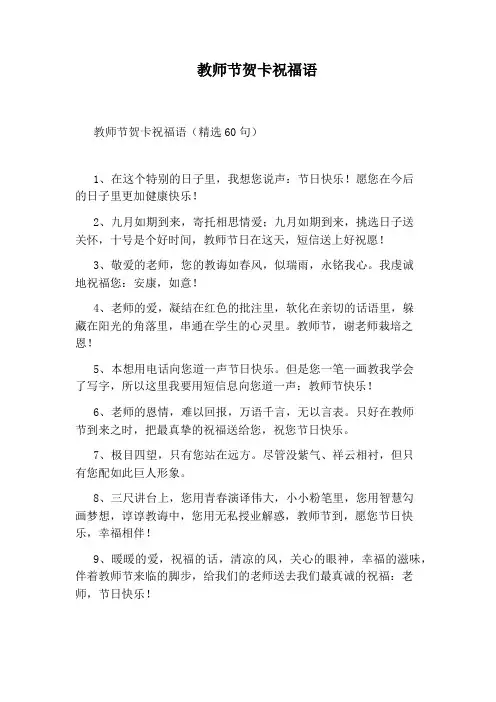 教师节贺卡祝福语

教师节贺卡祝福语（精选60句）

1、在这个特别的日子里，我想您说声：节日快乐！愿您在今后的日子里更加健康快乐！

2、九月如期到来，寄托相思情爱；九月如期到来，挑选日子送关怀，十号是个好时间，教师节日在这天，短信送上好祝愿！

3、敬爱的老师，您的教诲如春风，似瑞雨，永铭我心。我虔诚地祝福您：安康，如意！

4、老师的爱，凝结在红色的批注里，软化在亲切的话语里，躲藏在阳光的角落里，串通在学生的心灵里。教师节，谢老师栽培之恩！

5、本想用电话向您道一声节日快乐。但是您一笔一画教我学会了写字，所以这里我要用短信息向您道一声：教师节快乐！

6、老师的恩情，难以回报，万语千言，无以言表。只好在教师节到来之时，把最真挚的祝福送给您，祝您节日快乐。

7、极目四望，只有您站在远方。尽管没紫气、祥云相衬，但只有您配如此巨人形象。

8、三尺讲台上，您用青春演译伟大，小小粉笔里，您用智慧勾画梦想，谆谆教诲中，您用无私授业解惑，教师节到，愿您节日快乐，幸福相伴！

9、暖暖的爱，祝福的话，清凉的风，关心的眼神，幸福的滋味，伴着教师节来临的脚步，给我们的老师送去我们最真诚的祝福：老师，节日快乐！